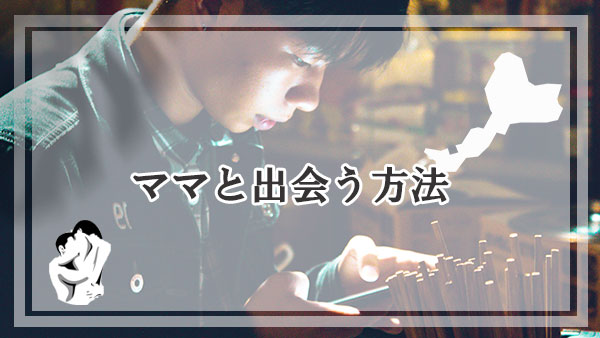 ママと出会う方法